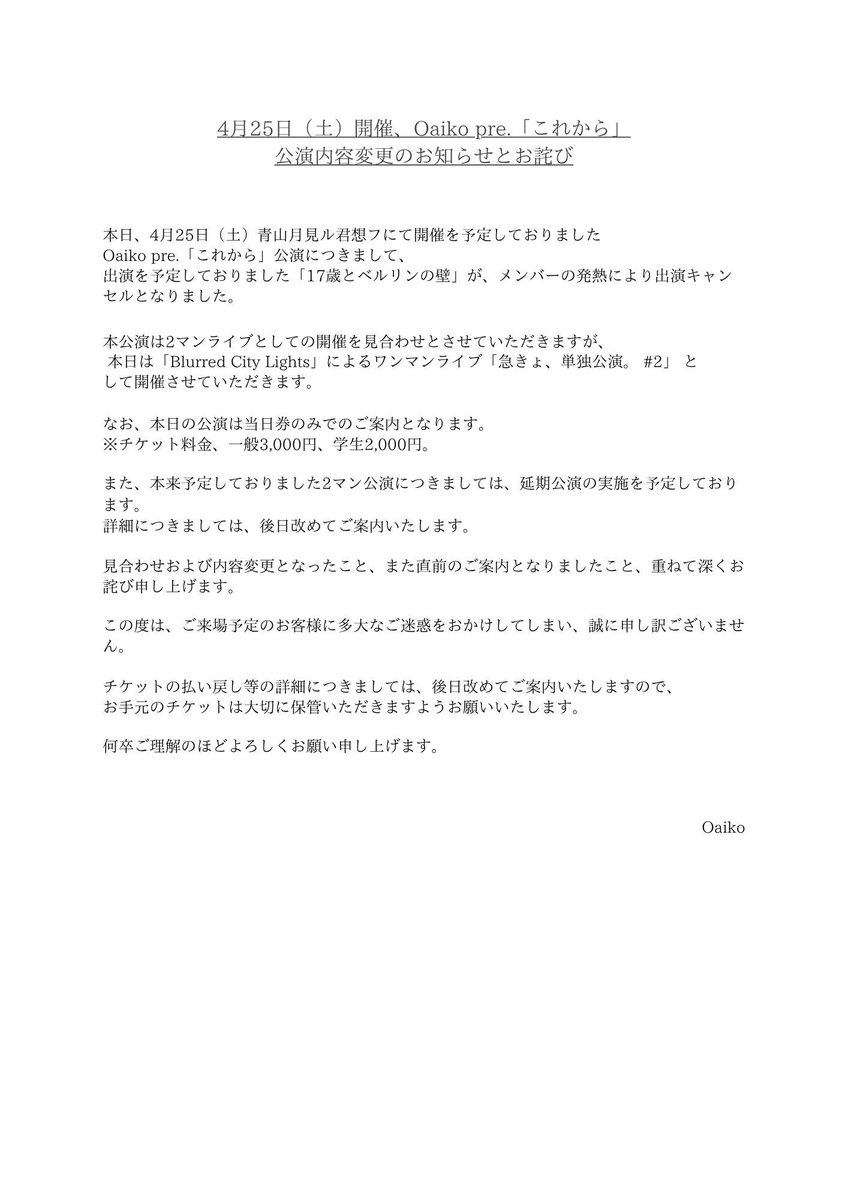 4月25日（土）開催、Oaiko pre.「これから」
公演内容変更のお知らせとお詫び

本日、4月25日（土）青山月見ル君想フにて開催を予定しておりました
Oaiko pre.「これから」公演につきまして、
出演を予定しておりました「17歳とベルリンの壁」が、メンバーの発熱により出演キャンセルとなりました。

本公演は2マンライブとしての開催を見合わせとさせていただきますが、
本日は「Blurred City Lights」によるワンマンライブ「急きょ、単独公演。 #2」 として開催させていただきます。

なお、本日の公演は当日券のみでのご案内となります。
※チケット料金、一般3,000円、学生2,000円。

また、本来予定しておりました2マン公演につきましては、延期公演の実施を予定しております。
詳細につきましては、後日改めてご案内いたします。

見合わせおよび内容変更となったこと、また直前のご案内となりましたこと、重ねて深くお詫び申し上げます。

この度は、ご来場予定のお客様に多大なご迷惑をおかけしてしまい、誠に申し訳ございません。

チケットの払い戻し等の詳細につきましては、後日改めてご案内いたしますので、
お手元のチケットは大切に保管いただきますようお願いいたします。

何卒ご理解のほどよろしくお願い申し上げます。

Oaiko